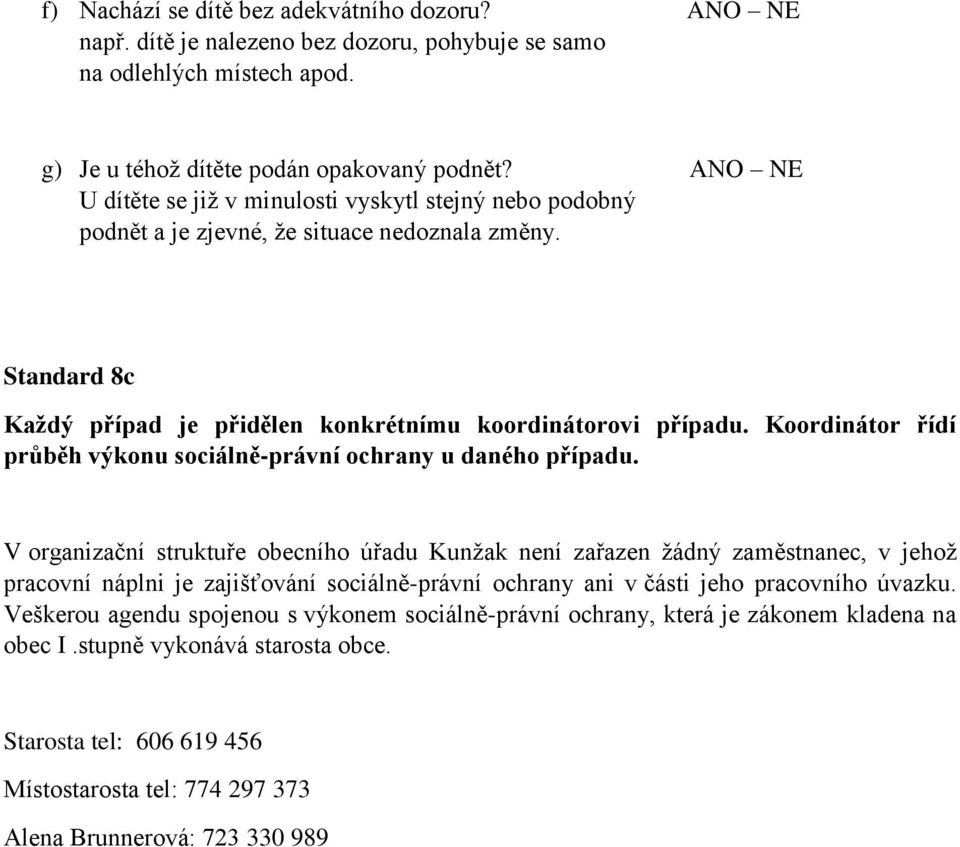 f) Nachází se dítě bez adekvátního dozoru? ANO – NE
např. dítě je nalezeno bez dozoru, pohybuje se samo na odlehlých místech apod.

g) Je u téhož dítěte podán opakovaný podnět? ANO – NE
U dítěte se již v minulosti vyskytl stejný nebo podobný podnět a je zjevné, že situace nedoznala změny.

Standard 8c

Každý případ je přidělen konkrétnímu koordinátorovi případu. Koordinátor řídí průběh výkonu sociálně-právní ochrany u daného případu.

V organizační struktuře obecního úřadu Kunžak není zařazen žádný zaměstnanec, v jehož pracovní náplni je zajišťování sociálně-právní ochrany ani v části jeho pracovního úvazku. Veškerou agendu spojenou s výkonem sociálně-právní ochrany, která je zákonem kladena na obec I .stupně vykonává starosta obce.

Starosta tel: 606 619 456

Místostarosta tel: 774 297 373

Alena Brunnerová: 723 330 989